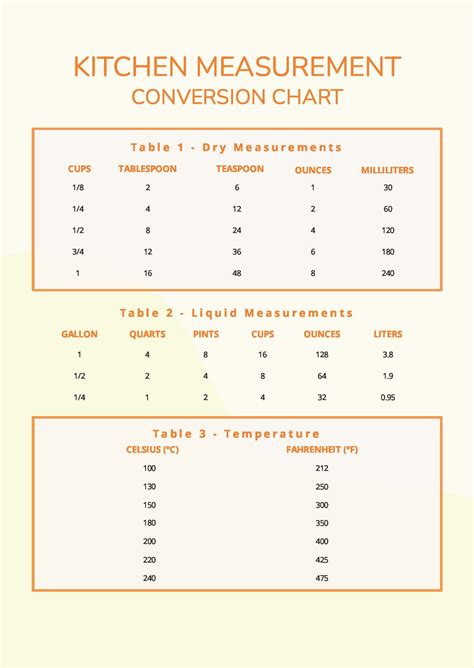 KITCHEN MEASUREMENT
CONVERSION CHART

Table 1 - Dry Measurements

| CUPS | TABLESPOON | TEASPOON | OUNCES | MILLILITERS |
|---|---|---|---|---|
| 1/8 | 2 | 6 | 1 | 30 |
| 1/4 | 4 | 12 | 2 | 60 |
| 1/2 | 8 | 24 | 4 | 120 |
| 3/4 | 12 | 36 | 6 | 180 |
| 1 | 16 | 48 | 8 | 240 |

Table 2 - Liquid Measurements

| GALLON | QUARTS | PINTS | CUPS | OUNCES | LITERS |
|---|---|---|---|---|---|
| 1 | 4 | 8 | 16 | 128 | 3.8 |
| 1/2 | 2 | 4 | 8 | 64 | 1.9 |
| 1/4 | 1 | 2 | 4 | 32 | 0.95 |

Table 3 - Temperature

| CELSIUS (°C) | FAHRENHEIT (°F) |
|---|---|
| 100 | 212 |
| 130 | 250 |
| 150 | 300 |
| 180 | 350 |
| 200 | 400 |
| 220 | 425 |
| 240 | 475 |